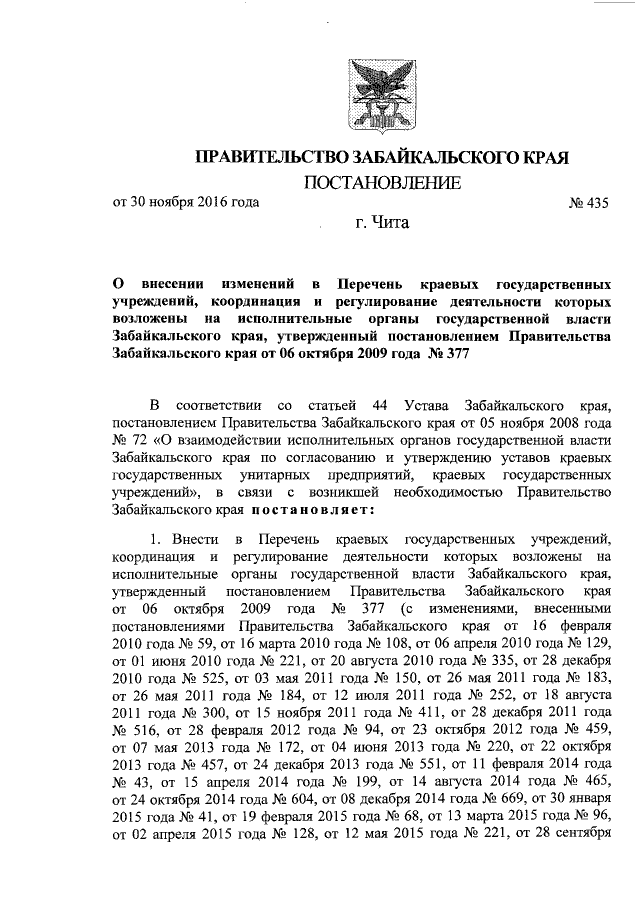 ПРАВИТЕЛЬСТВО ЗАБАЙКАЛЬСКОГО КРАЯ
ПОСТАНОВЛЕНИЕ

от 30 ноября 2016 года № 435

г. Чита

О внесении изменений в Перечень краевых государственных учреждений, координация и регулирование деятельности которых возложены на исполнительные органы государственной власти Забайкальского края, утвержденный постановлением Правительства Забайкальского края от 06 октября 2009 года № 377

В соответствии со статьей 44 Устава Забайкальского края, постановлением Правительства Забайкальского края от 05 ноября 2008 года № 72 «О взаимодействии исполнительных органов государственной власти Забайкальского края по согласованию и утверждению уставов краевых государственных унитарных предприятий, краевых государственных учреждений», в связи с возникшей необходимостью Правительство Забайкальского края постановляет:

1. Внести в Перечень краевых государственных учреждений, координация и регулирование деятельности которых возложены на исполнительные органы государственной власти Забайкальского края, утвержденный постановлением Правительства Забайкальского края от 06 октября 2009 года № 377 (с изменениями, внесенными постановлениями Правительства Забайкальского края от 16 февраля 2010 года № 59, от 16 марта 2010 года № 108, от 06 апреля 2010 года № 129, от 01 июня 2010 года № 221, от 20 августа 2010 года № 335, от 28 декабря 2010 года № 525, от 03 мая 2011 года № 150, от 26 мая 2011 года № 183, от 26 мая 2011 года № 184, от 12 июля 2011 года № 252, от 18 августа 2011 года № 300, от 15 ноября 2011 года № 411, от 28 декабря 2011 года № 516, от 28 февраля 2012 года № 94, от 23 октября 2012 года № 459, от 07 мая 2013 года № 172, от 04 июня 2013 года № 220, от 22 октября 2013 года № 457, от 24 декабря 2013 года № 551, от 11 февраля 2014 года № 43, от 15 апреля 2014 года № 199, от 14 августа 2014 года № 465, от 24 октября 2014 года № 604, от 08 декабря 2014 года № 669, от 30 января 2015 года № 41, от 19 февраля 2015 года № 68, от 13 марта 2015 года № 96, от 02 апреля 2015 года № 128, от 12 мая 2015 года № 221, от 28 сентября